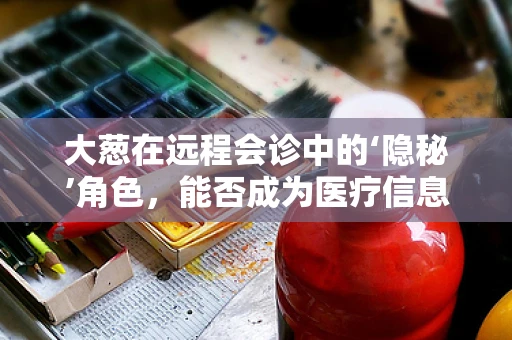 大葱在远程会诊中的‘隐秘’角色，能否成为医疗信息